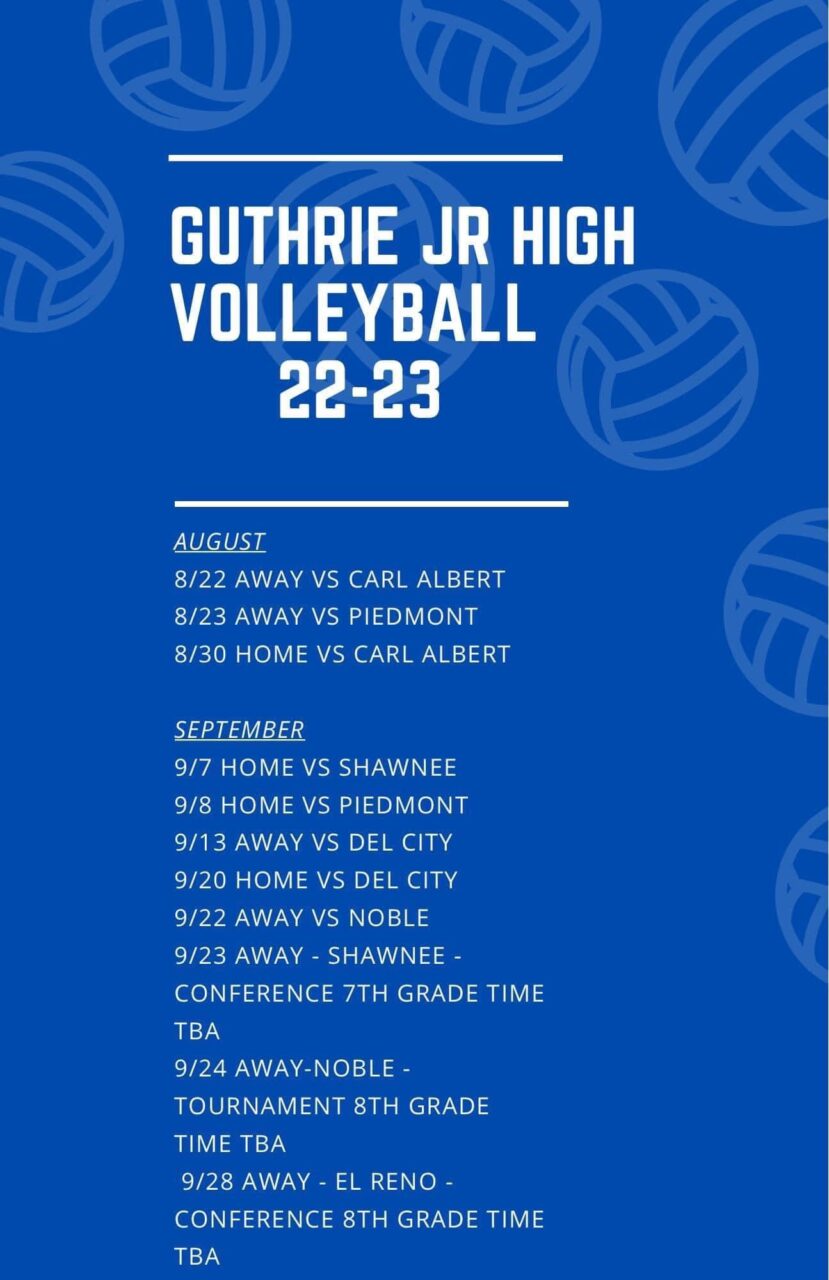 GUTHRIE JR HIGH
VOLLEYBALL
22-23

AUGUST
8/22 AWAY VS CARL ALBERT
8/23 AWAY VS PIEDMONT
8/30 HOME VS CARL ALBERT

SEPTEMBER
9/7 HOME VS SHAWNEE
9/8 HOME VS PIEDMONT
9/13 AWAY VS DEL CITY
9/20 HOME VS DEL CITY
9/22 AWAY VS NOBLE
9/23 AWAY - SHAWNEE - CONFERENCE 7TH GRADE TIME TBA
9/24 AWAY-NOBLE - TOURNAMENT 8TH GRADE TIME TBA
9/28 AWAY - EL RENO - CONFERENCE 8TH GRADE TIME TBA